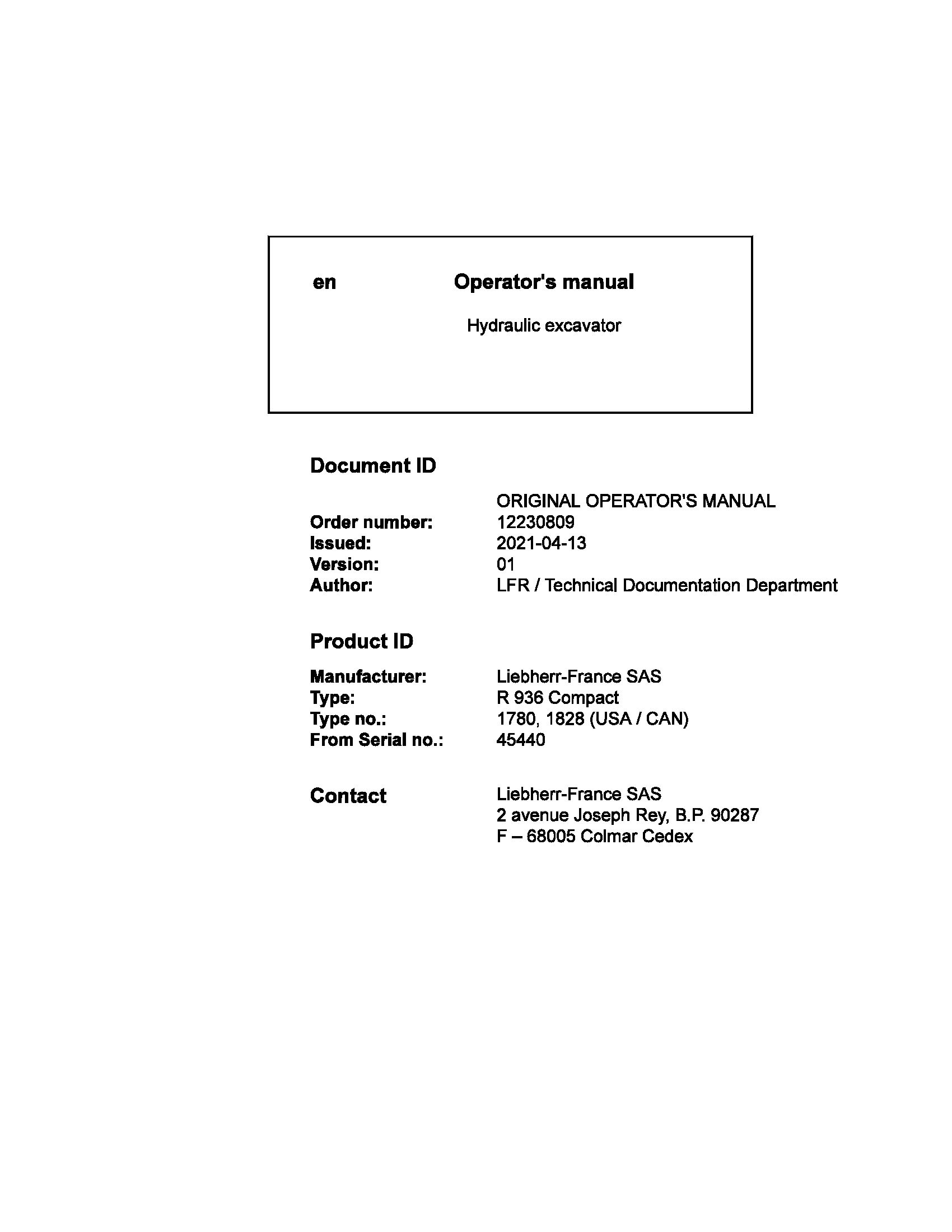 en Operator's manual

Hydraulic excavator

Document ID

ORIGINAL OPERATOR'S MANUAL
Order number: 12230809
Issued: 2021-04-13
Version: 01
Author: LFR / Technical Documentation Department

Product ID

Manufacturer: Liebherr-France SAS
Type: R 936 Compact
Type no.: 1780, 1828 (USA / CAN)
From Serial no.: 45440

Contact
Liebherr-France SAS
2 avenue Joseph Rey, B.P. 90287
F – 68005 Colmar Cedex